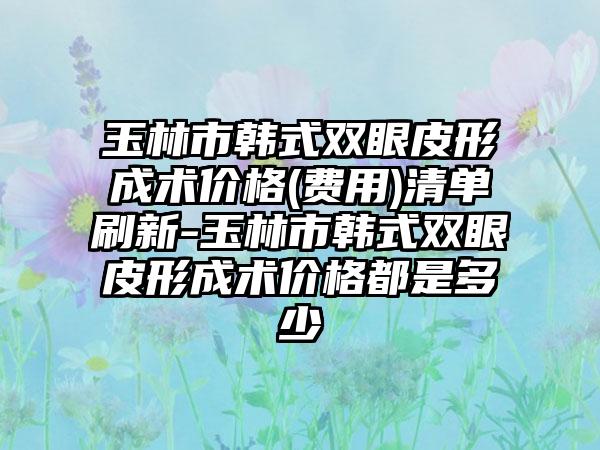 玉林市韩式双眼皮形成术价格(费用)清单刷新-玉林市韩式双眼皮形成术价格都是多少